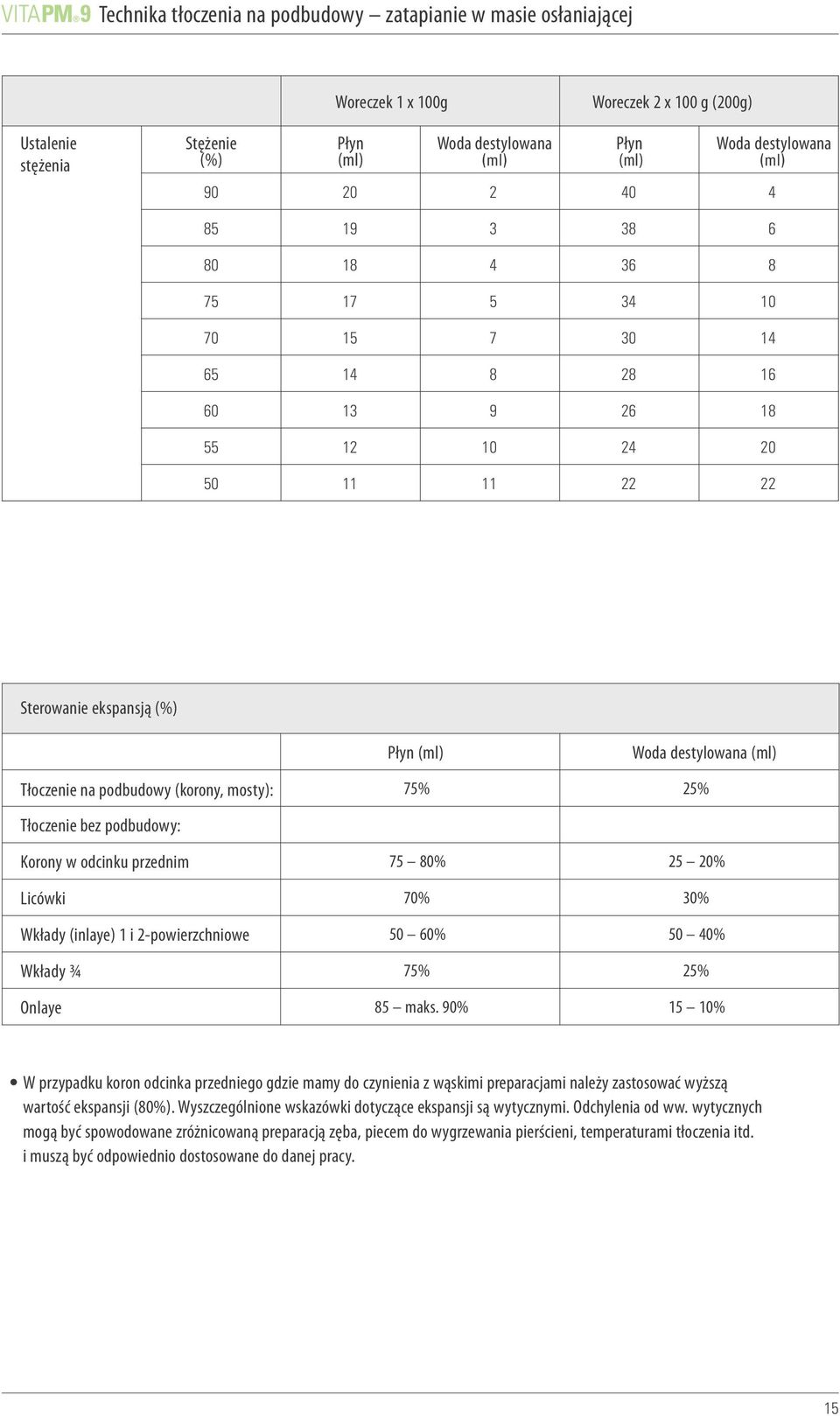 VITAPM®9 Technika tłoczenia na podbudowy – zatapianie w masie osłaniającej

| | | Woreczek 1 x 100g | | Woreczek 2 x 100 g (200g) | |
|---|---|---|---|---|---|
| Ustalenie stężenia | Stężenie (%) | Płyn (ml) | Woda destylowana (ml) | Płyn (ml) | Woda destylowana (ml) |
| | 90 | 20 | 2 | 40 | 4 |
| | 85 | 19 | 3 | 38 | 6 |
| | 80 | 18 | 4 | 36 | 8 |
| | 75 | 17 | 5 | 34 | 10 |
| | 70 | 15 | 7 | 30 | 14 |
| | 65 | 14 | 8 | 28 | 16 |
| | 60 | 13 | 9 | 26 | 18 |
| | 55 | 12 | 10 | 24 | 20 |
| | 50 | 11 | 11 | 22 | 22 |

| Sterowanie ekspansją (%) | | |
|---|---|---|
| | Płyn (ml) | Woda destylowana (ml) |
| Tłoczenie na podbudowy (korony, mosty): | 75% | 25% |
| Tłoczenie bez podbudowy: | | |
| Korony w odcinku przednim | 75 – 80% | 25 – 20% |
| Licówki | 70% | 30% |
| Wkłady (inlaye) 1 i 2-powierzchniowe | 50 – 60% | 50 – 40% |
| Wkłady ¾ | 75% | 25% |
| Onlaye | 85 – maks. 90% | 15 – 10% |

• W przypadku koron odcinka przedniego gdzie mamy do czynienia z wąskimi preparacjami należy zastosować wyższą wartość ekspansji (80%). Wyszczególnione wskazówki dotyczące ekspansji są wytycznymi. Odchylenia od ww. wytycznych mogą być spowodowane zróżnicowaną preparacją zęba, piecem do wygrzewania pierścieni, temperaturami tłoczenia itd. i muszą być odpowiednio dostosowane do danej pracy.

15